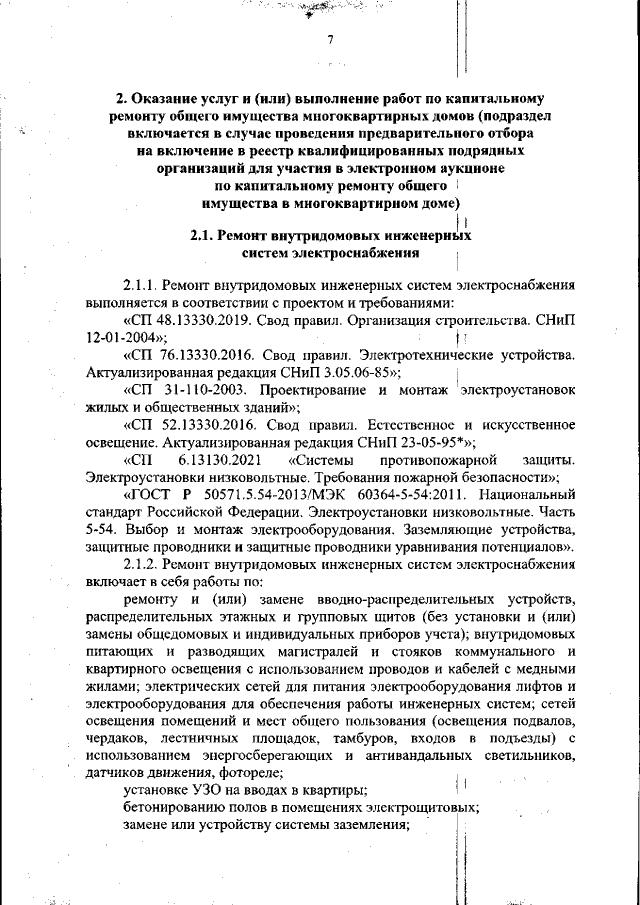 7

2. Оказание услуг и (или) выполнение работ по капитальному ремонту общего имущества многоквартирных домов (подраздел включается в случае проведения предварительного отбора на включение в реестр квалифицированных подрядных организаций для участия в электронном аукционе по капитальному ремонту общего имущества в многоквартирном доме)

2.1. Ремонт внутридомовых инженерных систем электроснабжения

2.1.1. Ремонт внутридомовых инженерных систем электроснабжения выполняется в соответствии с проектом и требованиями:

«СП 48.13330.2019. Свод правил. Организация строительства. СНиП 12-01-2004»;

«СП 76.13330.2016. Свод правил. Электротехнические устройства. Актуализированная редакция СНиП 3.05.06-85»;

«СП 31-110-2003. Проектирование и монтаж электроустановок жилых и общественных зданий»;

«СП 52.13330.2016. Свод правил. Естественное и искусственное освещение. Актуализированная редакция СНиП 23-05-95*»;

«СП 6.13130.2021 «Системы противопожарной защиты. Электроустановки низковольтные. Требования пожарной безопасности»;

«ГОСТ Р 50571.5.54-2013/МЭК 60364-5-54:2011. Национальный стандарт Российской Федерации. Электроустановки низковольтные. Часть 5-54. Выбор и монтаж электрооборудования. Заземляющие устройства, защитные проводники и защитные проводники уравнивания потенциалов».

2.1.2. Ремонт внутридомовых инженерных систем электроснабжения включает в себя работы по:

ремонту и (или) замене вводно-распределительных устройств, распределительных этажных и групповых щитов (без установки и (или) замены общедомовых и индивидуальных приборов учета); внутридомовых питающих и разводящих магистралей и стояков коммунального и квартирного освещения с использованием проводов и кабелей с медными жилами; электрических сетей для питания электрооборудования лифтов и электрооборудования для обеспечения работы инженерных систем; сетей освещения помещений и мест общего пользования (освещения подвалов, чердаков, лестничных площадок, тамбуров, входов в подъезды) с использованием энергосберегающих и антивандальных светильников, датчиков движения, фотореле;

установке УЗО на вводах в квартиры;

бетонированию полов в помещениях электрощитовых;

замене или устройству системы заземления;